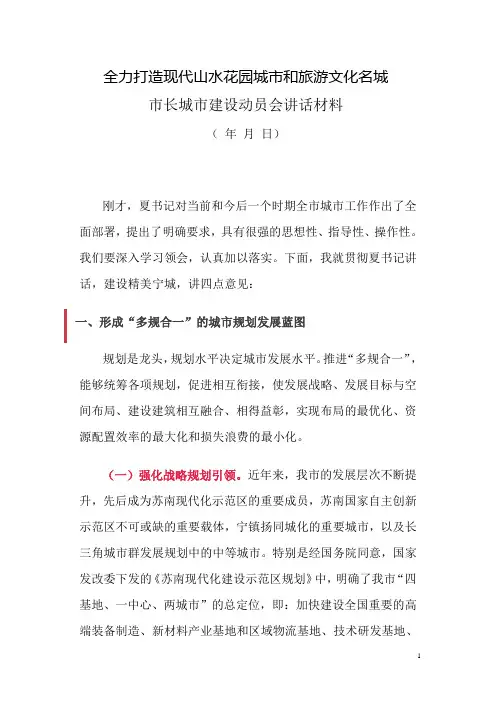 全力打造现代山水花园城市和旅游文化名城

市长城市建设动员会讲话材料

（ 年 月 日）

刚才，夏书记对当前和今后一个时期全市城市工作作出了全面部署，提出了明确要求，具有很强的思想性、指导性、操作性。我们要深入学习领会，认真加以落实。下面，我就贯彻夏书记讲话，建设精美宁城，讲四点意见：

一、形成“多规合一”的城市规划发展蓝图

规划是龙头，规划水平决定城市发展水平。推进“多规合一”，能够统筹各项规划，促进相互衔接，使发展战略、发展目标与空间布局、建设建筑相互融合、相得益彰，实现布局的最优化、资源配置效率的最大化和损失浪费的最小化。

（一）强化战略规划引领。近年来，我市的发展层次不断提升，先后成为苏南现代化示范区的重要成员，苏南国家自主创新示范区不可或缺的重要载体，宁镇扬同城化的重要城市，以及长三角城市群发展规划中的中等城市。特别是经国务院同意，国家发改委下发的《苏南现代化建设示范区规划》中，明确了我市“四基地、一中心、两城市”的总定位，即：加快建设全国重要的高端装备制造、新材料产业基地和区域物流基地、技术研发基地、

1